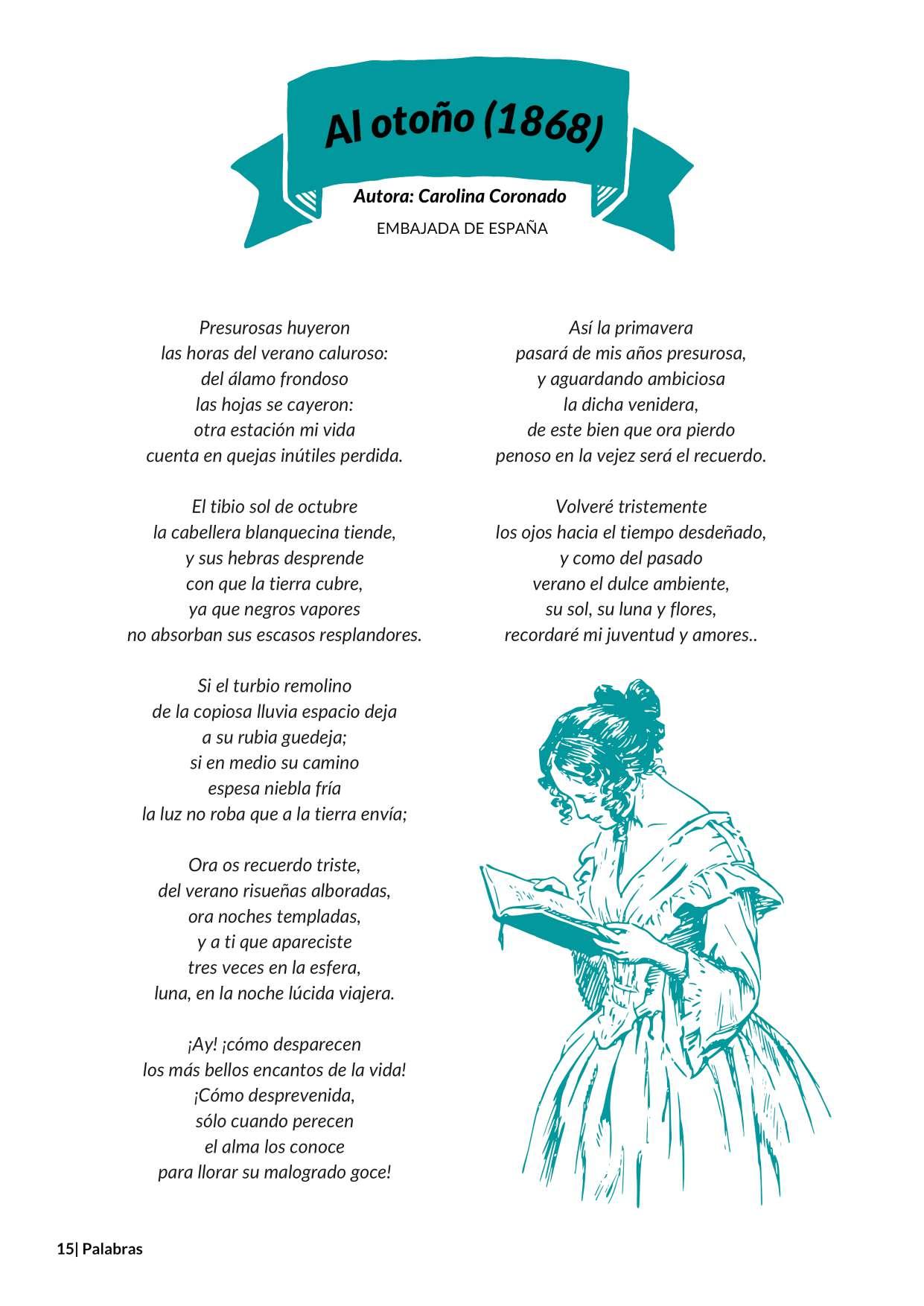 Al otoño (1868)

Autora: Carolina Coronado

EMBAJADA DE ESPAÑA

Presurosas huyeron
las horas del verano caluroso:
del álamo frondoso
las hojas se cayeron:
otra estación mi vida
cuenta en quejas inútiles perdida.

El tibio sol de octubre
la cabellera blanquecina tiende,
y sus hebras desprende
con que la tierra cubre,
ya que negros vapores
no absorban sus escasos resplandores.

Si el turbio remolino
de la copiosa lluvia espacio deja
a su rubia guedeja;
si en medio su camino
espesa niebla fría
la luz no roba que a la tierra envía;

Ora os recuerdo triste,
del verano risueñas alboradas,
ora noches templadas,
y a ti que apareciste
tres veces en la esfera,
luna, en la noche lúcida viajera.

¡Ay! ¡cómo desparecen
los más bellos encantos de la vida!
¡Cómo desprevenida,
sólo cuando perecen
el alma los conoce
para llorar su malogrado goce!

Así la primavera
pasará de mis años presurosa,
y aguardando ambiciosa
la dicha venidera,
de este bien que ora pierdo
penoso en la vejez será el recuerdo.

Volveré tristemente
los ojos hacia el tiempo desdeñado,
y como del pasado
verano el dulce ambiente,
su sol, su luna y flores,
recordaré mi juventud y amores..

15| Palabras